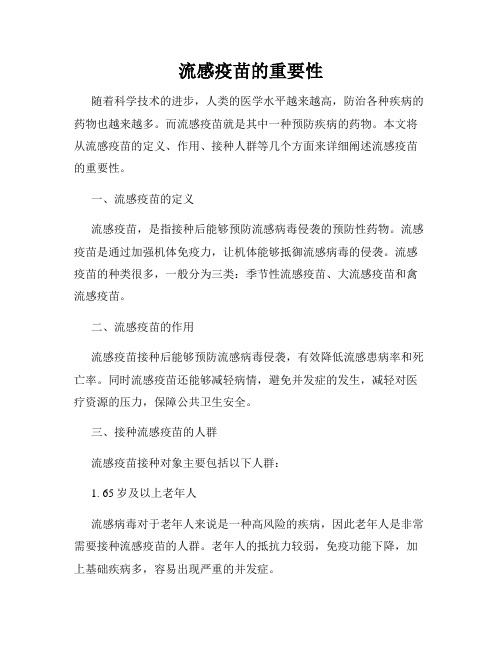 流感疫苗的重要性

随着科学技术的进步，人类的医学水平越来越高，防治各种疾病的药物也越来越多。而流感疫苗就是其中一种预防疾病的药物。本文将从流感疫苗的定义、作用、接种人群等几个方面来详细阐述流感疫苗的重要性。

一、流感疫苗的定义

流感疫苗，是指接种后能够预防流感病毒侵袭的预防性药物。流感疫苗是通过加强机体免疫力，让机体能够抵御流感病毒的侵袭。流感疫苗的种类很多，一般分为三类：季节性流感疫苗、大流感疫苗和禽流感疫苗。

二、流感疫苗的作用

流感疫苗接种后能够预防流感病毒侵袭，有效降低流感患病率和死亡率。同时流感疫苗还能够减轻病情，避免并发症的发生，减轻对医疗资源的压力，保障公共卫生安全。

三、接种流感疫苗的人群

流感疫苗接种对象主要包括以下人群：

1. 65 岁及以上老年人

流感病毒对于老年人来说是一种高风险的疾病，因此老年人是非常需要接种流感疫苗的人群。老年人的抵抗力较弱，免疫功能下降，加上基础疾病多，容易出现严重的并发症。